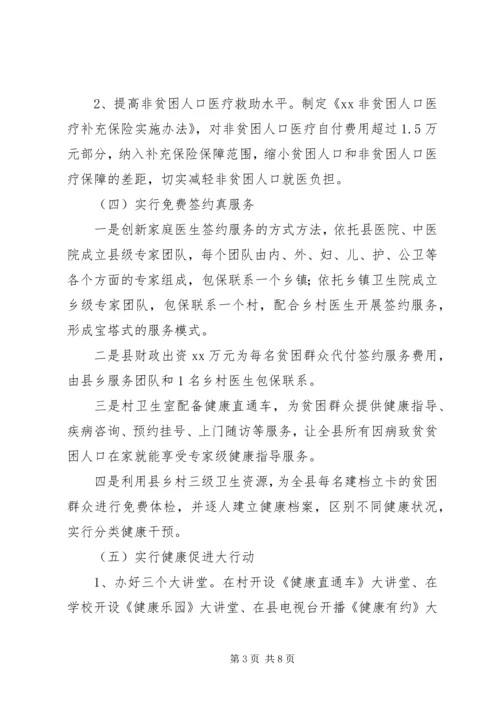 2、提高非贫困人口医疗救助水平。制定《xx 非贫困人口医疗补充保险实施办法》，对非贫困人口医疗自付费用超过 1.5 万元部分，纳入补充保险保障范围，缩小贫困人口和非贫困人口医疗保障的差距，切实减轻非贫困人口就医负担。

（四）实行免费签约真服务

一是创新家庭医生签约服务的方式方法，依托县医院、中医院成立县级专家团队，每个团队由内、外、妇、儿、护、公卫等各个方面的专家组成，包保联系一个乡镇；依托乡镇卫生院成立乡级专家团队，包保联系一个村，配合乡村医生开展签约服务，形成宝塔式的服务模式。

二是县财政出资 xx 万元为每名贫困群众代付签约服务费用，由县乡服务团队和 1 名乡村医生包保联系。

三是村卫生室配备健康直通车，为贫困群众提供健康指导、疾病咨询、预约挂号、上门随访等服务，让全县所有因病致贫贫困人口在家就能享受专家级健康指导服务。

四是利用县乡村三级卫生资源，为全县每名建档立卡的贫困群众进行免费体检，并逐人建立健康档案，区别不同健康状况，实行分类健康干预。

（五）实行健康促进大行动

1、办好三个大讲堂。在村开设《健康直通车》大讲堂、在学校开设《健康乐园》大讲堂、在县电视台开播《健康有约》大

第 3 页 共 8 页